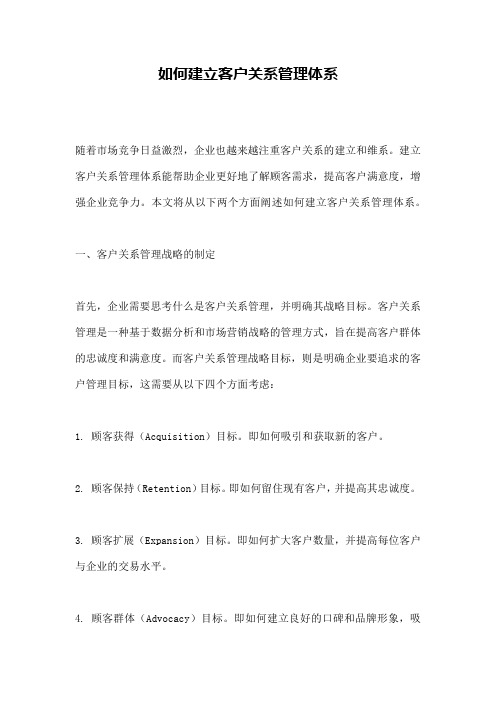 如何建立客户关系管理体系

随着市场竞争日益激烈，企业也越来越注重客户关系的建立和维系。建立客户关系管理体系能帮助企业更好地了解顾客需求，提高客户满意度，增强企业竞争力。本文将从以下两个方面阐述如何建立客户关系管理体系。

一、客户关系管理战略的制定

首先，企业需要思考什么是客户关系管理，并明确其战略目标。客户关系管理是一种基于数据分析和市场营销战略的管理方式，旨在提高客户群体的忠诚度和满意度。而客户关系管理战略目标，则是明确企业要追求的客户管理目标，这需要从以下四个方面考虑：

1. 顾客获得（Acquisition）目标。即如何吸引和获取新的客户。

2. 顾客保持（Retention）目标。即如何留住现有客户，并提高其忠诚度。

3. 顾客扩展（Expansion）目标。即如何扩大客户数量，并提高每位客户与企业的交易水平。

4. 顾客群体（Advocacy）目标。即如何建立良好的口碑和品牌形象，吸